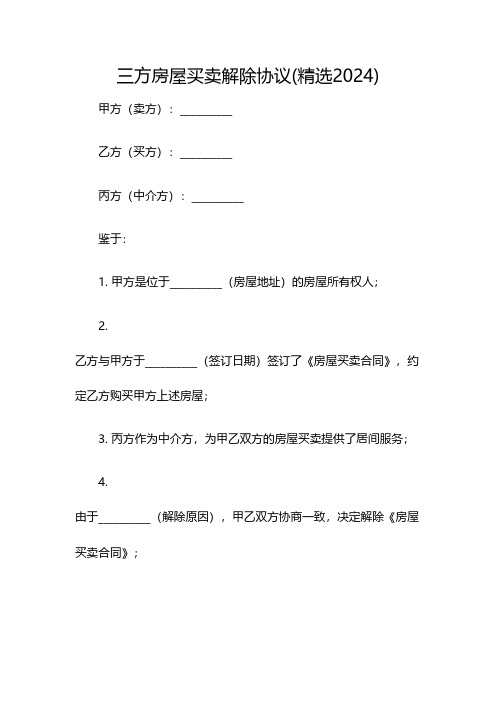 三方房屋买卖解除协议(精选2024)

甲方（卖方）：__________

乙方（买方）：__________

丙方（中介方）：__________

鉴于:

1. 甲方是位于__________（房屋地址）的房屋所有权人；

2.

乙方与甲方于__________（签订日期）签订了《房屋买卖合同》，约定乙方购买甲方上述房屋；

3. 丙方作为中介方，为甲乙双方的房屋买卖提供了居间服务；

4.

由于__________（解除原因），甲乙双方协商一致，决定解除《房屋买卖合同》；